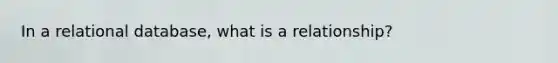 In a relational database, what is a relationship?